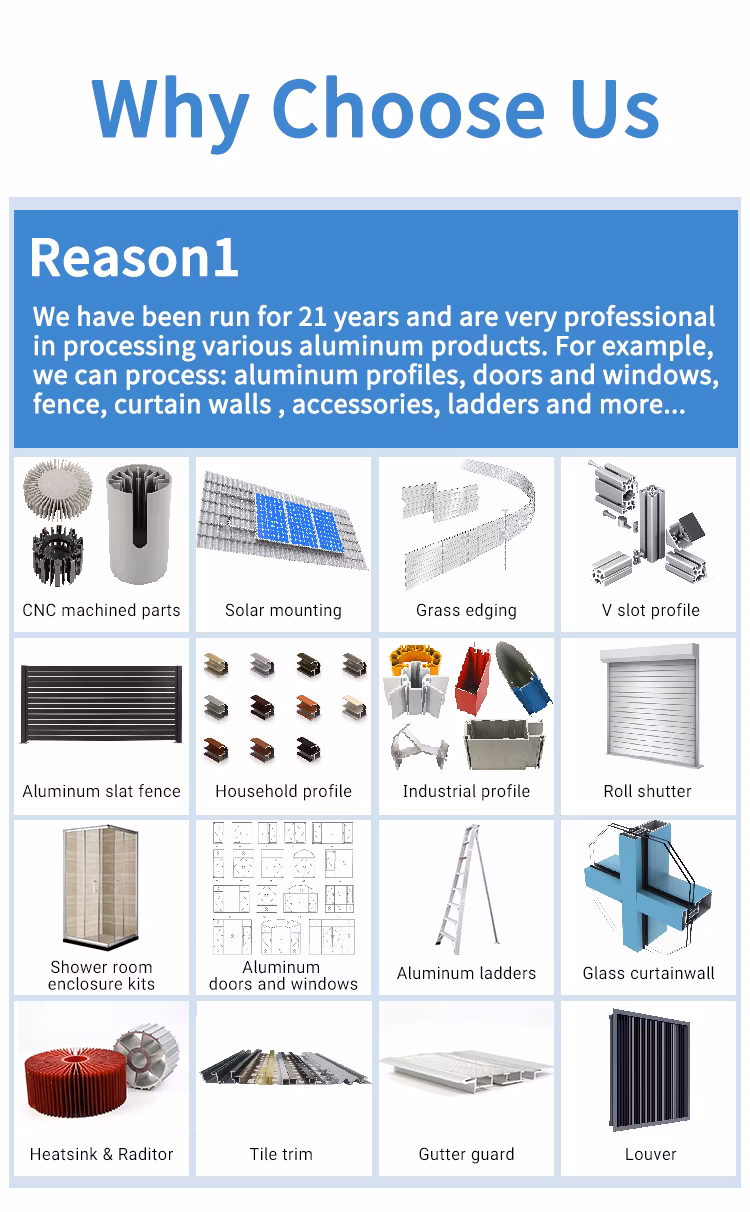 Why Choose Us

Reason1

We have been run for 21 years and are very professional in processing various aluminum products. For example, we can process: aluminum profiles, doors and windows, fence, curtain walls , accessories, ladders and more...

CNC machined parts

Solar mounting

Grass edging

V slot profile

Aluminum slat fence

Household profile

Industrial profile

Roll shutter

Shower room enclosure kits

Aluminum doors and windows

Aluminum ladders

Glass curtainwall

Heatsink & Raditor

Tile trim

Gutter guard

Louver